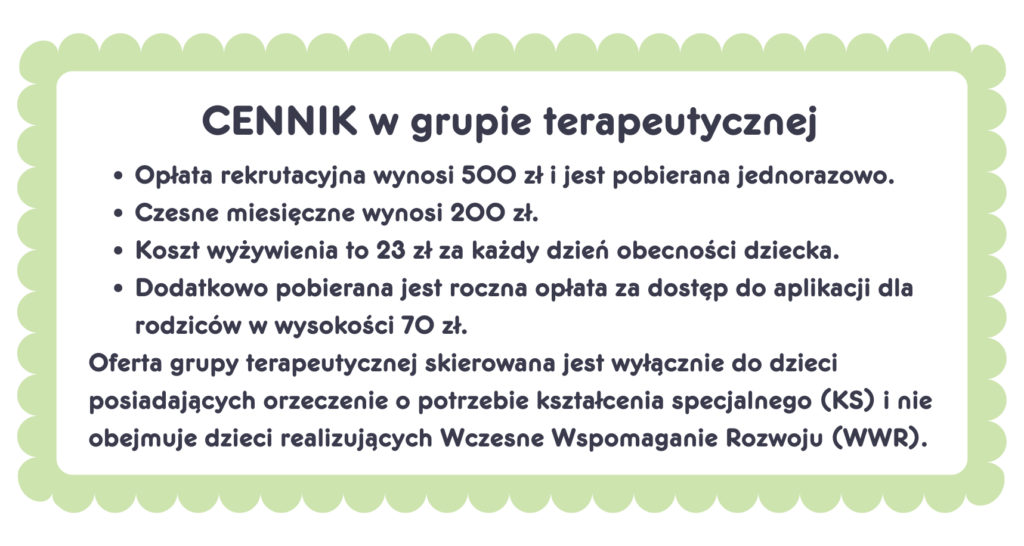 CENNIK w grupie terapeutycznej

• Opłata rekrutacyjna wynosi 500 zł i jest pobierana jednorazowo.
• Czesne miesięczne wynosi 200 zł.
• Koszt wyżywienia to 23 zł za każdy dzień obecności dziecka.
• Dodatkowo pobierana jest roczna opłata za dostęp do aplikacji dla rodziców w wysokości 70 zł.

Oferta grupy terapeutycznej skierowana jest wyłącznie do dzieci posiadających orzeczenie o potrzebie kształcenia specjalnego (KS) i nie obejmuje dzieci realizujących Wczesne Wspomaganie Rozwoju (WWR).